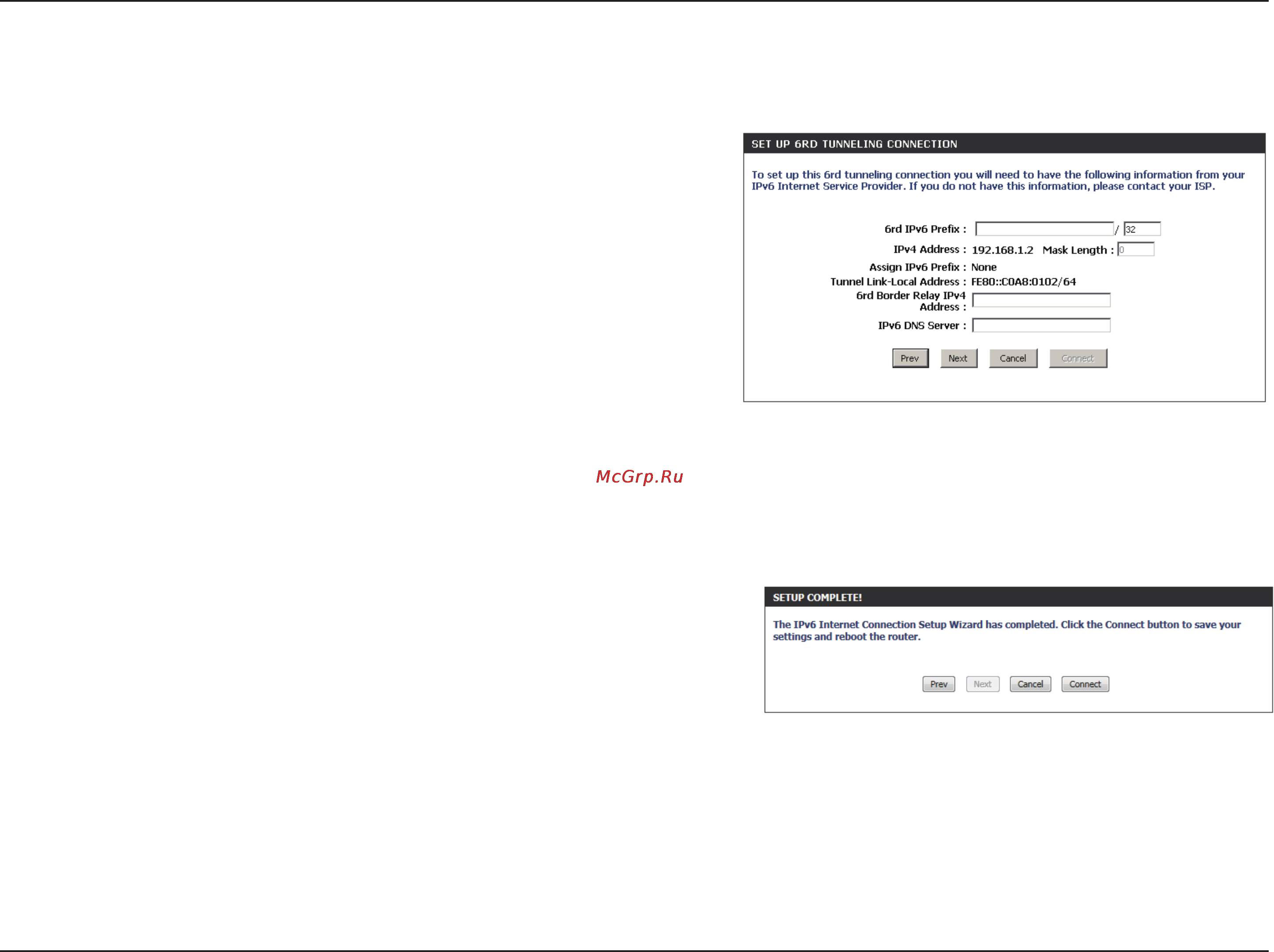 SET UP 6RD TUNNELING CONNECTION

To set up this 6rd tunneling connection you will need to have the following information from your IPv6 Internet Service Provider. If you do not have this information, please contact your ISP.

6rd IPv6 Prefix : / 32

IPv4 Address : 192.168.1.2 Mask Length : 0

Assign IPv6 Prefix : None

Tunnel Link-Local Address : FE80::C0A8:0102/64

6rd Border Relay IPv4 Address :

IPv6 DNS Server :

Prev Next Cancel Connect

McGrp.Ru

SETUP COMPLETE!

The IPv6 Internet Connection Setup Wizard has completed. Click the Connect button to save your settings and reboot the router.

Prev Next Cancel Connect